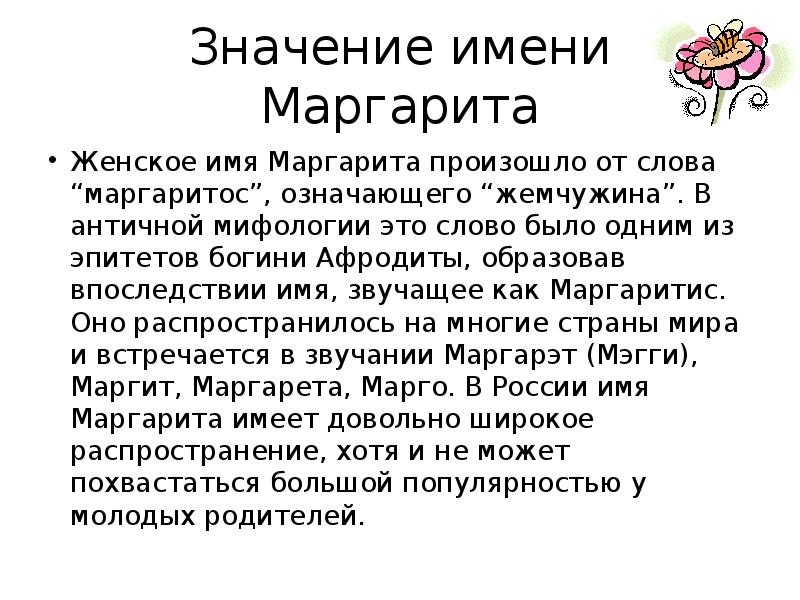 Значение имени Маргарита

• Женское имя Маргарита произошло от слова “маргаритос”, означающего “жемчужина”. В античной мифологии это слово было одним из эпитетов богини Афродиты, образовав впоследствии имя, звучащее как Маргаритис. Оно распространилось на многие страны мира и встречается в звучании Маргарэт (Мэгги), Маргит, Маргарета, Марго. В России имя Маргарита имеет довольно широкое распространение, хотя и не может похвастаться большой популярностью у молодых родителей.